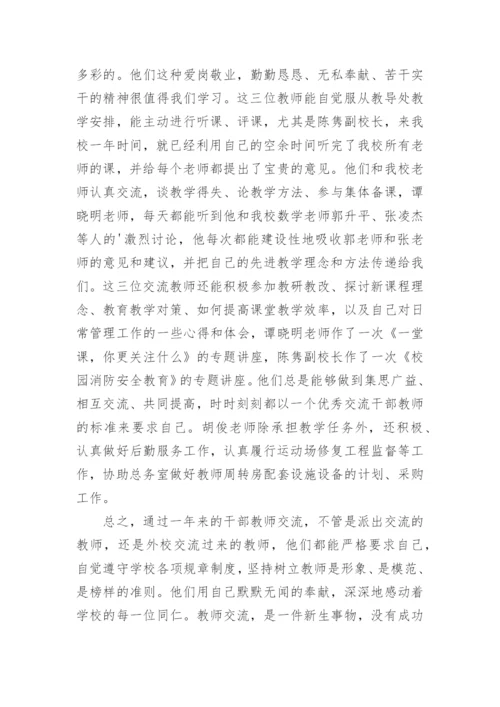 多彩的。他们这种爱岗敬业，勤勤恳恳、无私奉献、苦干实干的精神很值得我们学习。这三位教师能自觉服从教导处教学安排，能主动进行听课、评课，尤其是陈隽副校长，来我校一年时间，就已经利用自己的空余时间听完了我校所有老师的课，并给每个老师都提出了宝贵的意见。他们和我校老师认真交流，谈教学得失、论教学方法、参与集体备课，谭晓明老师，每天都能听到他和我校数学老师郭升平、张凌杰等人的'激烈讨论，他每次都能建设性地吸收郭老师和张老师的意见和建议，并把自己的先进教学理念和方法传递给我们。这三位交流教师还能积极参加教研教改、探讨新课程理念、教育教学对策、如何提高课堂教学效率，以及自己对日常管理工作的一些心得和体会，谭晓明老师作了一次《一堂课，你更关注什么》的专题讲座，陈隽副校长作了一次《校园消防安全教育》的专题讲座。他们总是能够做到集思广益、相互交流、共同提高，时时刻刻都以一个优秀交流干部教师的标准来要求自己。胡俊老师除承担教学任务外，还积极、认真做好后勤服务工作，认真履行运动场修复工程监督等工作，协助总务室做好教师周转房配套设施设备的计划、采购工作。

总之，通过一年来的干部教师交流，不管是派出交流的教师，还是外校交流过来的教师，他们都能严格要求自己，自觉遵守学校各项规章制度，坚持树立教师是形象、是模范、是榜样的准则。他们用自己默默无闻的奉献，深深地感动着学校的每一位同仁。教师交流，是一件新生事物，没有成功